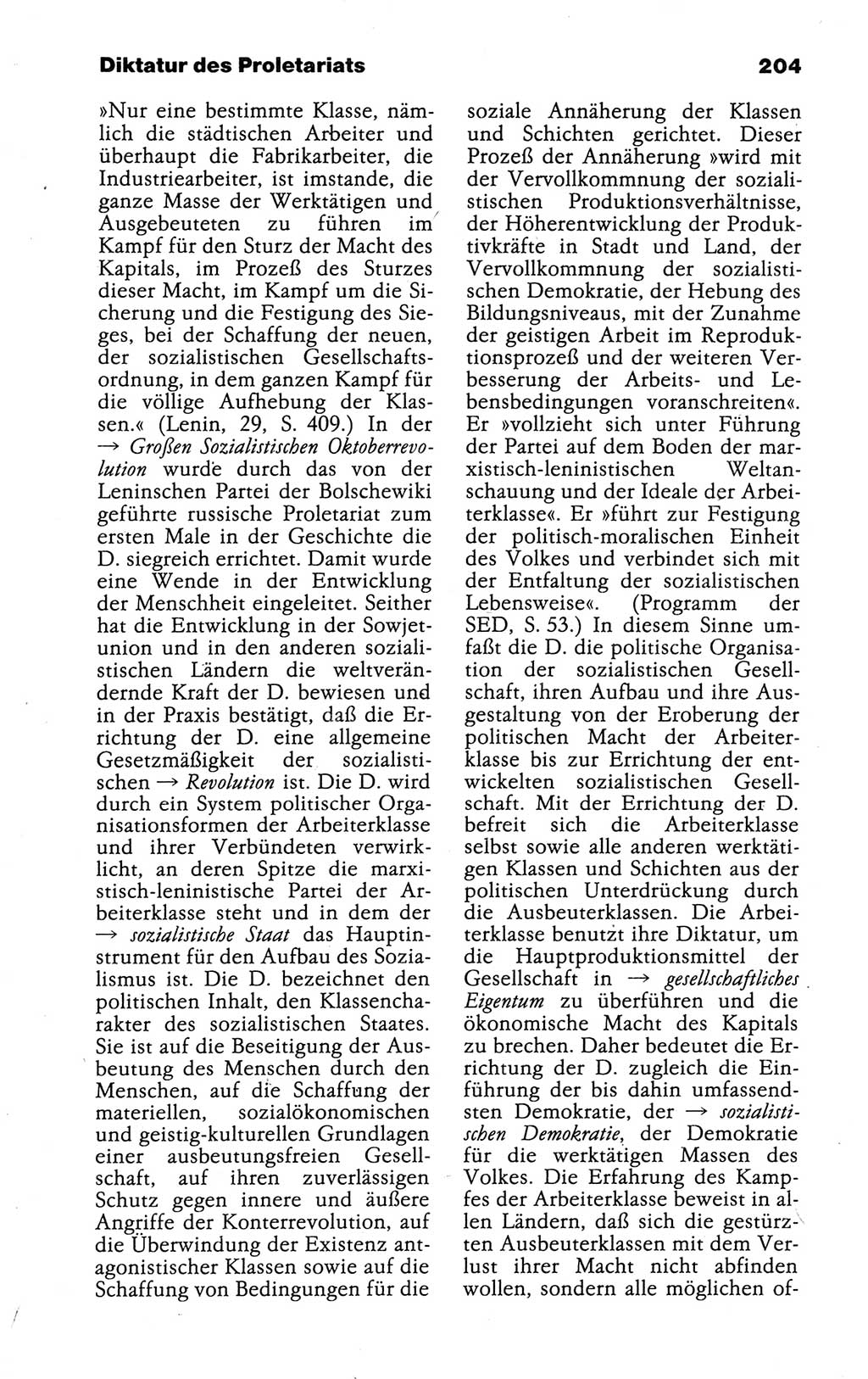 Diktatur des Proletariats

204

»Nur eine bestimmte Klasse, nämlich die städtischen Arbeiter und überhaupt die Fabrikarbeiter, die Industriearbeiter, ist imstande, die ganze Masse der Werktätigen und Ausgebeuteten zu führen im Kampf für den Sturz der Macht des Kapitals, im Prozeß des Sturzes dieser Macht, im Kampf um die Sicherung und die Festigung des Sieges, bei der Schaffung der neuen, der sozialistischen Gesellschaftsordnung, in dem ganzen Kampf für die völlige Aufhebung der Klassen.« (Lenin, 29, S. 409.) In der → Großen Sozialistischen Oktoberrevolution wurde durch das von der Leninschen Partei der Bolschewiki geführte russische Proletariat zum ersten Male in der Geschichte die D. siegreich errichtet. Damit wurde eine Wende in der Entwicklung der Menschheit eingeleitet. Seither hat die Entwicklung in der Sowjetunion und in den anderen sozialistischen Ländern die weltverändernde Kraft der D. bewiesen und in der Praxis bestätigt, daß die Errichtung der D. eine allgemeine Gesetzmäßigkeit der sozialistischen → Revolution ist. Die D. wird durch ein System politischer Organisationsformen der Arbeiterklasse und ihrer Verbündeten verwirklicht, an deren Spitze die marxistisch-leninistische Partei der Arbeiterklasse steht und in dem der → sozialistische Staat das Hauptinstrument für den Aufbau des Sozialismus ist. Die D. bezeichnet den politischen Inhalt, den Klassencharakter des sozialistischen Staates. Sie ist auf die Beseitigung der Ausbeutung des Menschen durch den Menschen, auf die Schaffung der materiellen, sozialökonomischen und geistig-kulturellen Grundlagen einer ausbeutungsfreien Gesellschaft, auf ihren zuverlässigen Schutz gegen innere und äußere Angriffe der Konterrevolution, auf die Überwindung der Existenz antagonistischer Klassen sowie auf die Schaffung von Bedingungen für die soziale Annäherung der Klassen und Schichten gerichtet. Dieser Prozeß der Annäherung »wird mit der Vervollkommnung der sozialistischen Produktionsverhältnisse, der Höherentwicklung der Produktivkräfte in Stadt und Land, der Vervollkommnung der sozialistischen Demokratie, der Hebung des Bildungsniveaus, mit der Zunahme der geistigen Arbeit im Reproduktionsprozeß und der weiteren Verbesserung der Arbeits- und Lebensbedingungen voranschreiten«. Er »vollzieht sich unter Führung der Partei auf dem Boden der marxistisch-leninistischen Weltanschauung und der Ideale der Arbeiterklasse«. Er »führt zur Festigung der politisch-moralischen Einheit des Volkes und verbindet sich mit der Entfaltung der sozialistischen Lebensweise«. (Programm der SED, S. 53.) In diesem Sinne umfaßt die D. die politische Organisation der sozialistischen Gesellschaft, ihren Aufbau und ihre Ausgestaltung von der Eroberung der politischen Macht der Arbeiterklasse bis zur Errichtung der entwickelten sozialistischen Gesellschaft. Mit der Errichtung der D. befreit sich die Arbeiterklasse selbst sowie alle anderen werktätigen Klassen und Schichten aus der politischen Unterdrückung durch die Ausbeuterklassen. Die Arbeiterklasse benutzt ihre Diktatur, um die Hauptproduktionsmittel der Gesellschaft in → gesellschaftliches Eigentum zu überführen und die ökonomische Macht des Kapitals zu brechen. Daher bedeutet die Errichtung der D. zugleich die Einführung der bis dahin umfassendsten Demokratie, der → sozialistischen Demokratie, der Demokratie für die werktätigen Massen des Volkes. Die Erfahrung des Kampfes der Arbeiterklasse beweist in allen Ländern, daß sich die gestürzten Ausbeuterklassen mit dem Verlust ihrer Macht nicht abfinden wollen, sondern alle möglichen of-